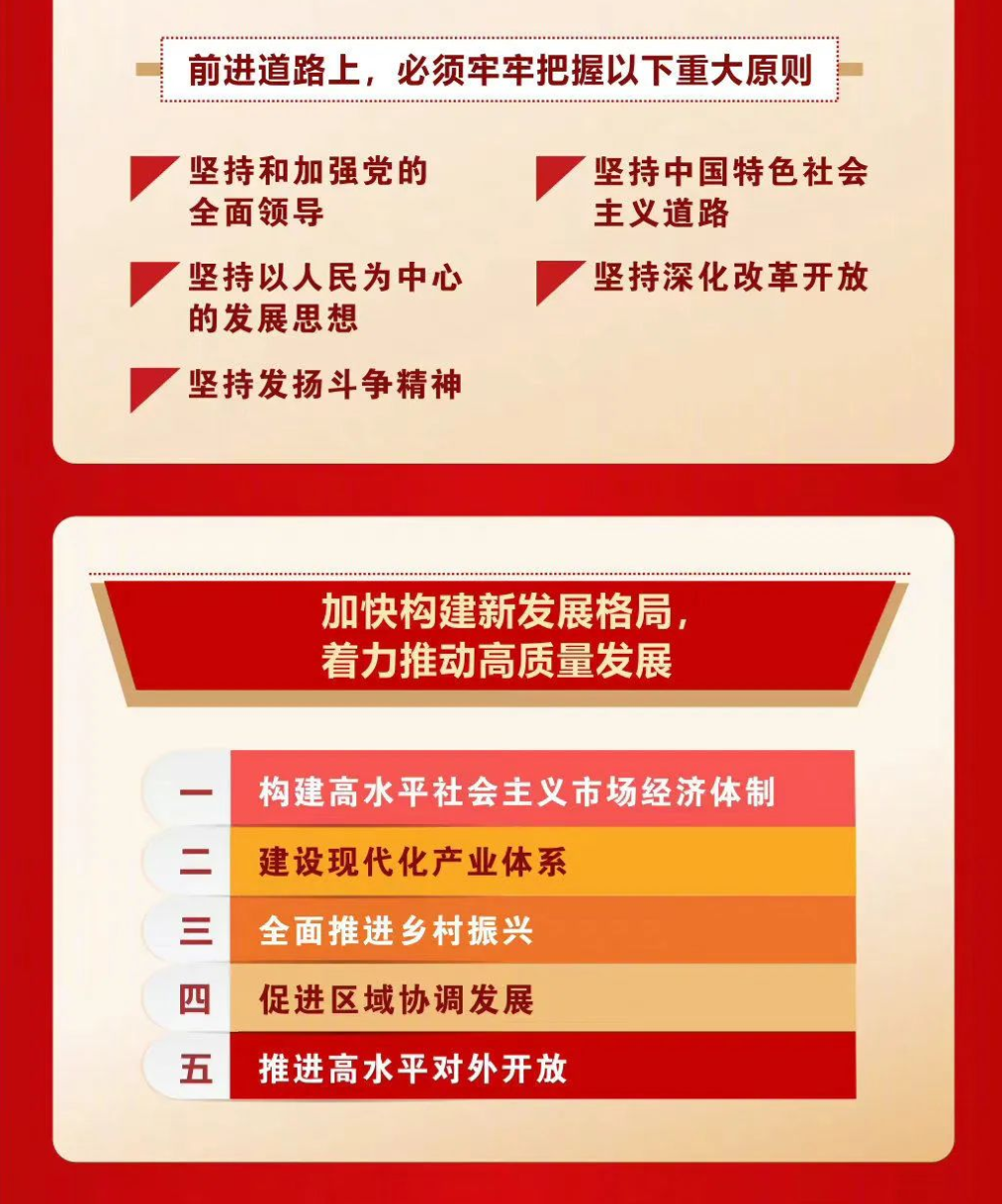 前进道路上，必须牢牢把握以下重大原则

坚持和加强党的全面领导

坚持以人民为中心的发展思想

坚持发扬斗争精神

坚持中国特色社会主义道路

坚持深化改革开放

加快构建新发展格局，
着力推动高质量发展

一 构建高水平社会主义市场经济体制
二 建设现代化产业体系
三 全面推进乡村振兴
四 促进区域协调发展
五 推进高水平对外开放